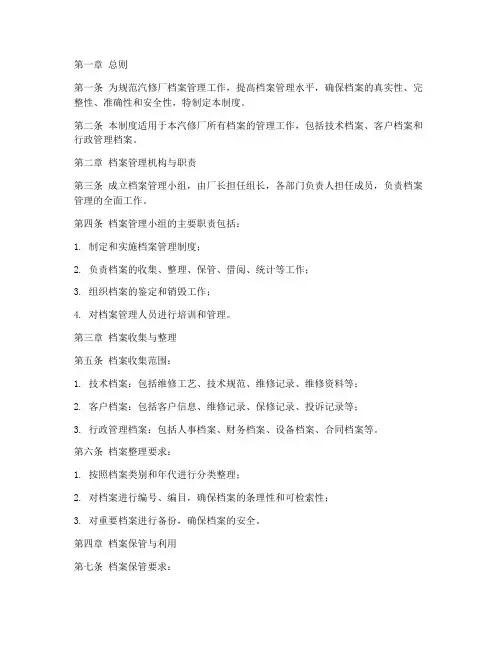 第一章 总则

第一条 为规范汽修厂档案管理工作，提高档案管理水平，确保档案的真实性、完整性、准确性和安全性，特制定本制度。

第二条 本制度适用于本汽修厂所有档案的管理工作，包括技术档案、客户档案和行政管理档案。

第二章 档案管理机构与职责

第三条 成立档案管理小组，由厂长担任组长，各部门负责人担任成员，负责档案管理的全面工作。

第四条 档案管理小组的主要职责包括：

1. 制定和实施档案管理制度；

2. 负责档案的收集、整理、保管、借阅、统计等工作；

3. 组织档案的鉴定和销毁工作；

4. 对档案管理人员进行培训和管理。

第三章 档案收集与整理

第五条 档案收集范围：

1. 技术档案：包括维修工艺、技术规范、维修记录、维修资料等；

2. 客户档案：包括客户信息、维修记录、保修记录、投诉记录等；

3. 行政管理档案：包括人事档案、财务档案、设备档案、合同档案等。

第六条 档案整理要求：

1. 按照档案类别和年代进行分类整理；

2. 对档案进行编号、编目，确保档案的条理性和可检索性；

3. 对重要档案进行备份，确保档案的安全。

第四章 档案保管与利用

第七条 档案保管要求：